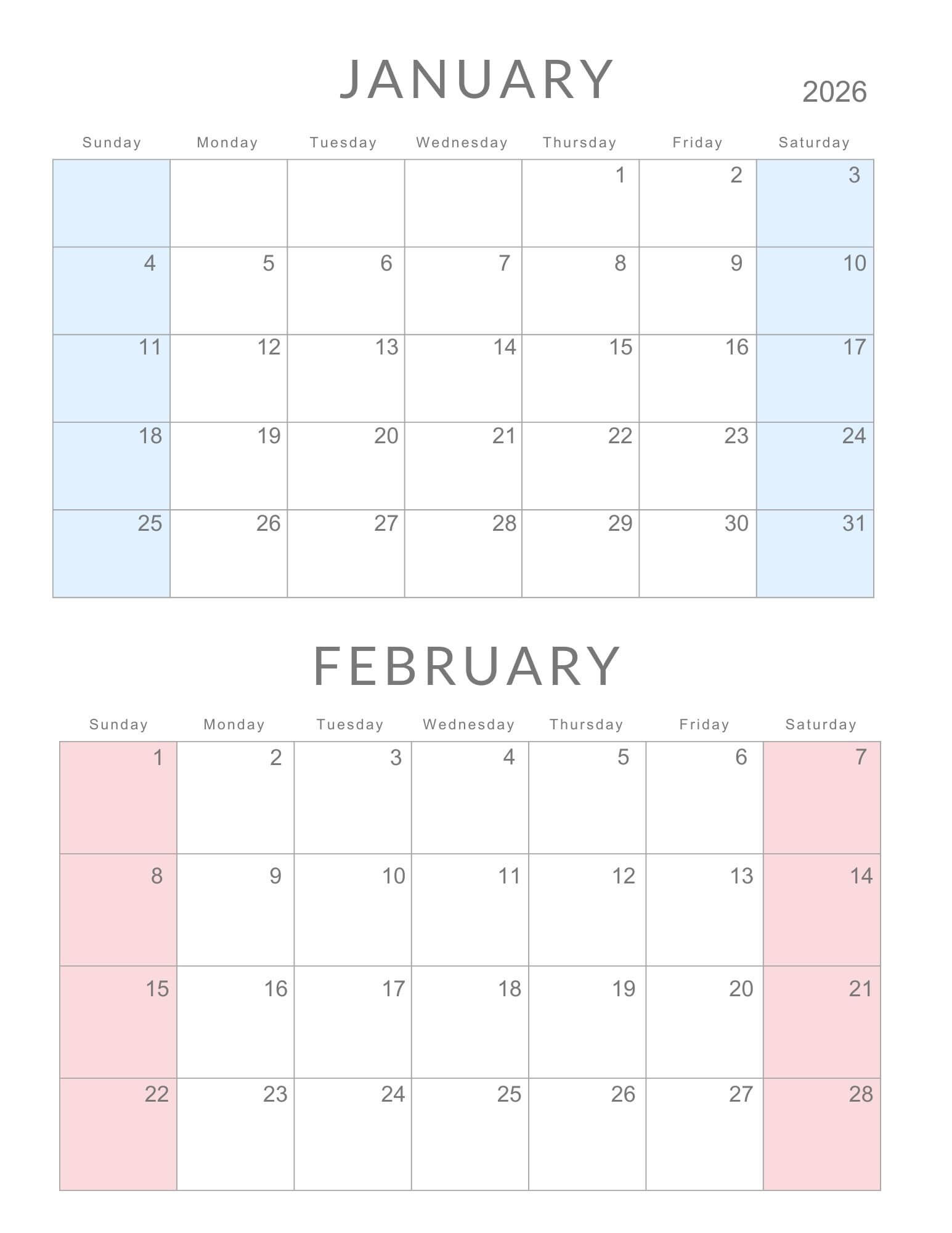 JANUARY

2026

| Sunday | Monday | Tuesday | Wednesday | Thursday | Friday | Saturday |
|---|---|---|---|---|---|---|
| | | | | 1 | 2 | 3 |
| 4 | 5 | 6 | 7 | 8 | 9 | 10 |
| 11 | 12 | 13 | 14 | 15 | 16 | 17 |
| 18 | 19 | 20 | 21 | 22 | 23 | 24 |
| 25 | 26 | 27 | 28 | 29 | 30 | 31 |

FEBRUARY

| Sunday | Monday | Tuesday | Wednesday | Thursday | Friday | Saturday |
|---|---|---|---|---|---|---|
| 1 | 2 | 3 | 4 | 5 | 6 | 7 |
| 8 | 9 | 10 | 11 | 12 | 13 | 14 |
| 15 | 16 | 17 | 18 | 19 | 20 | 21 |
| 22 | 23 | 24 | 25 | 26 | 27 | 28 |